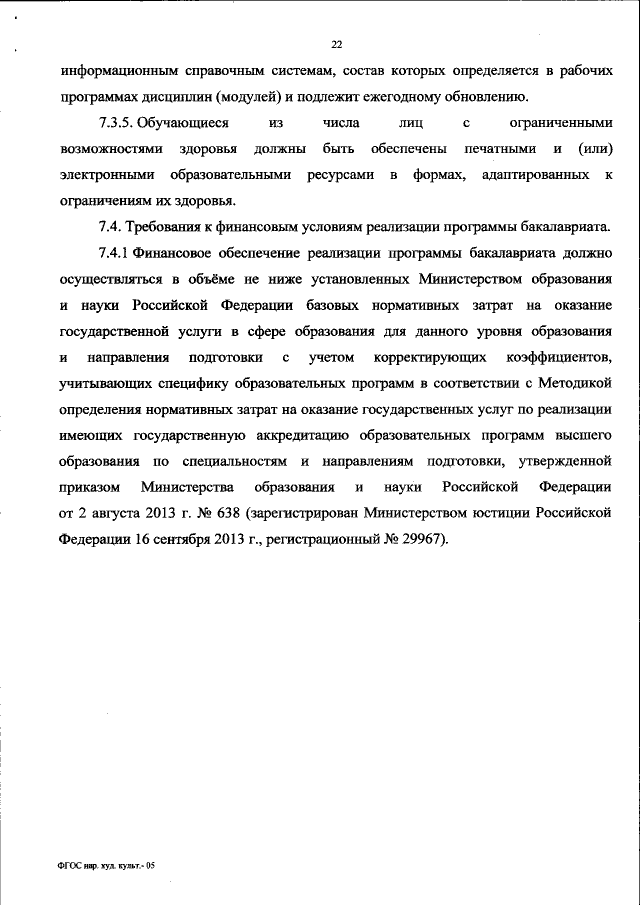 22

информационным справочным системам, состав которых определяется в рабочих программах дисциплин (модулей) и подлежит ежегодному обновлению.

7.3.5. Обучающиеся из числа лиц с ограниченными возможностями здоровья должны быть обеспечены печатными и (или) электронными образовательными ресурсами в формах, адаптированных к ограничениям их здоровья.

7.4. Требования к финансовым условиям реализации программы бакалавриата.

7.4.1 Финансовое обеспечение реализации программы бакалавриата должно осуществляться в объёме не ниже установленных Министерством образования и науки Российской Федерации базовых нормативных затрат на оказание государственной услуги в сфере образования для данного уровня образования и направления подготовки с учетом корректирующих коэффициентов, учитывающих специфику образовательных программ в соответствии с Методикой определения нормативных затрат на оказание государственных услуг по реализации имеющих государственную аккредитацию образовательных программ высшего образования по специальностям и направлениям подготовки, утвержденной приказом Министерства образования и науки Российской Федерации от 2 августа 2013 г. № 638 (зарегистрирован Министерством юстиции Российской Федерации 16 сентября 2013 г., регистрационный № 29967).

ФГОС нар. худ. культ.- 05